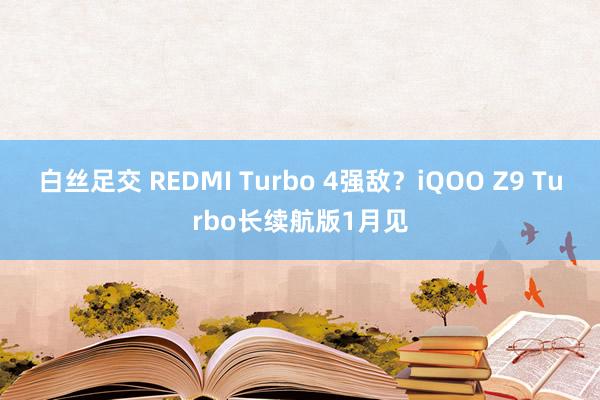 白丝足交 REDMI Turbo 4强敌？iQOO Z9 Turbo长续航版1月见